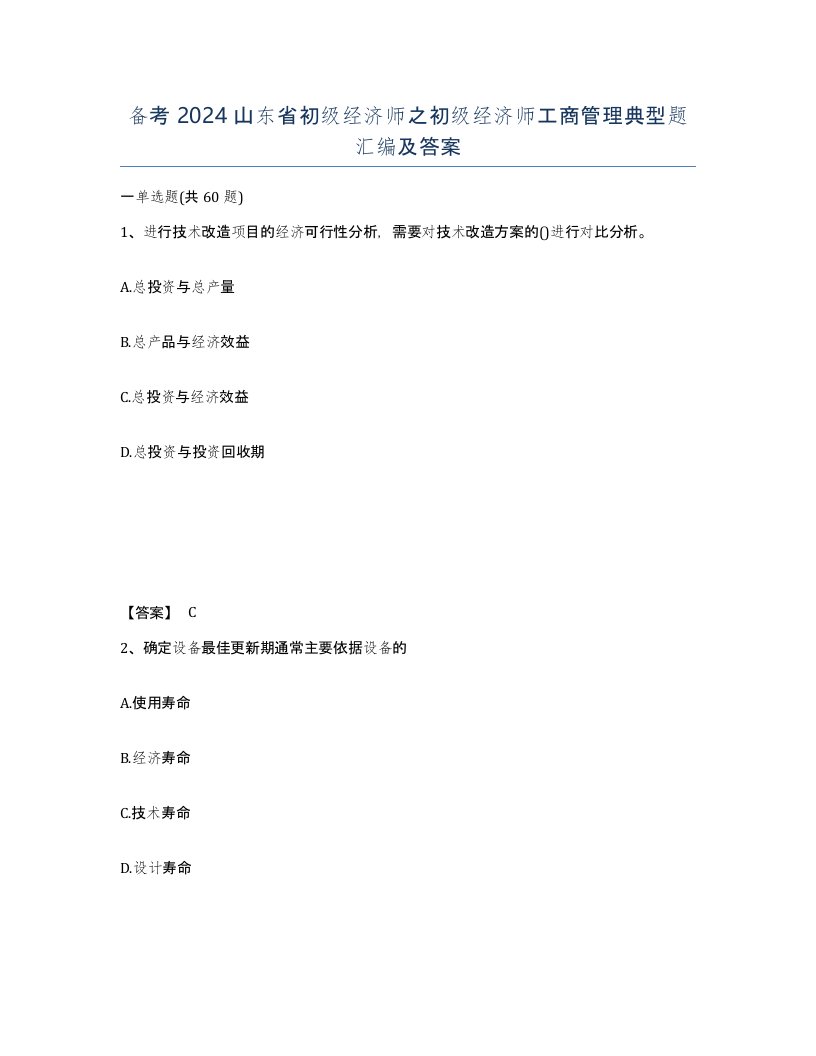 备考 2024 山东省初级经济师之初级经济师工商管理典型题汇编及答案

一单选题(共 60 题)

1、进行技术改造项目的经济可行性分析，需要对技术改造方案的()进行对比分析。

A.总投资与总产量

B.总产品与经济效益

C.总投资与经济效益

D.总投资与投资回收期

【答案】 C

2、确定设备最佳更新期通常主要依据设备的

A.使用寿命

B.经济寿命

C.技术寿命

D.设计寿命